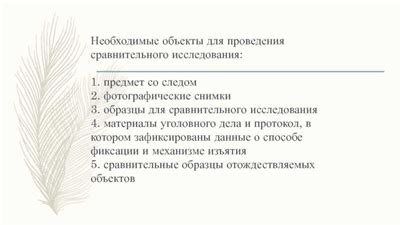 Необходимые объекты для проведения сравнительного исследования:

1. предмет со следом
2. фотографические снимки
3. образцы для сравнительного исследования
4. материалы уголовного дела и протокол, в котором зафиксированы данные о способе фиксации и механизме изъятия
5. сравнительные образцы отождествляемых объектов